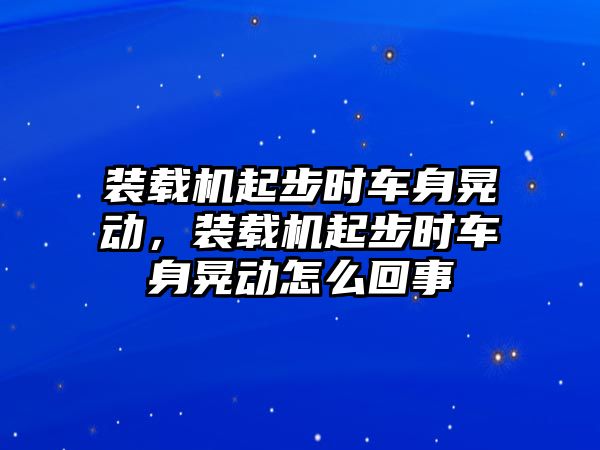 装载机起步时车身晃动，装载机起步时车身晃动怎么回事